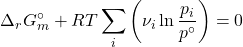 $\Delta_r G_m^\circ + RT \sum_i \left( \nu_i \ln \frac{p_i}{p^\circ} \right) = 0$